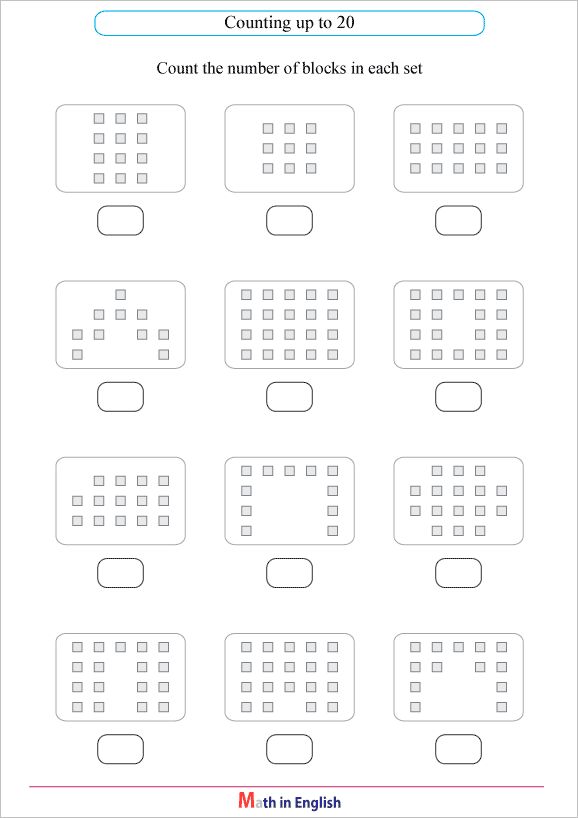 Counting up to 20

Count the number of blocks in each set

Math in English